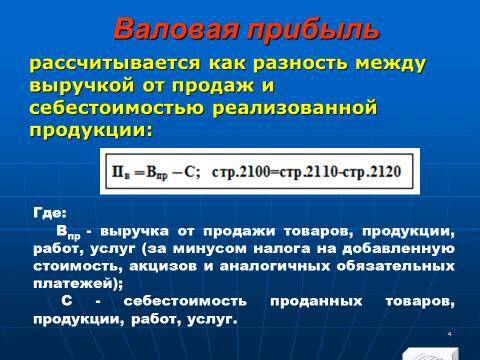 Валовая прибыль

рассчитывается как разность между выручкой от продаж и себестоимостью реализованной продукции:

$П_в = В_{пр} - С$;   стр.2100=стр.2110-стр.2120

Где:

$В_{пр}$ - выручка от продажи товаров, продукции, работ, услуг (за минусом налога на добавленную стоимость, акцизов и аналогичных обязательных платежей);

С - себестоимость проданных товаров, продукции, работ, услуг.

4